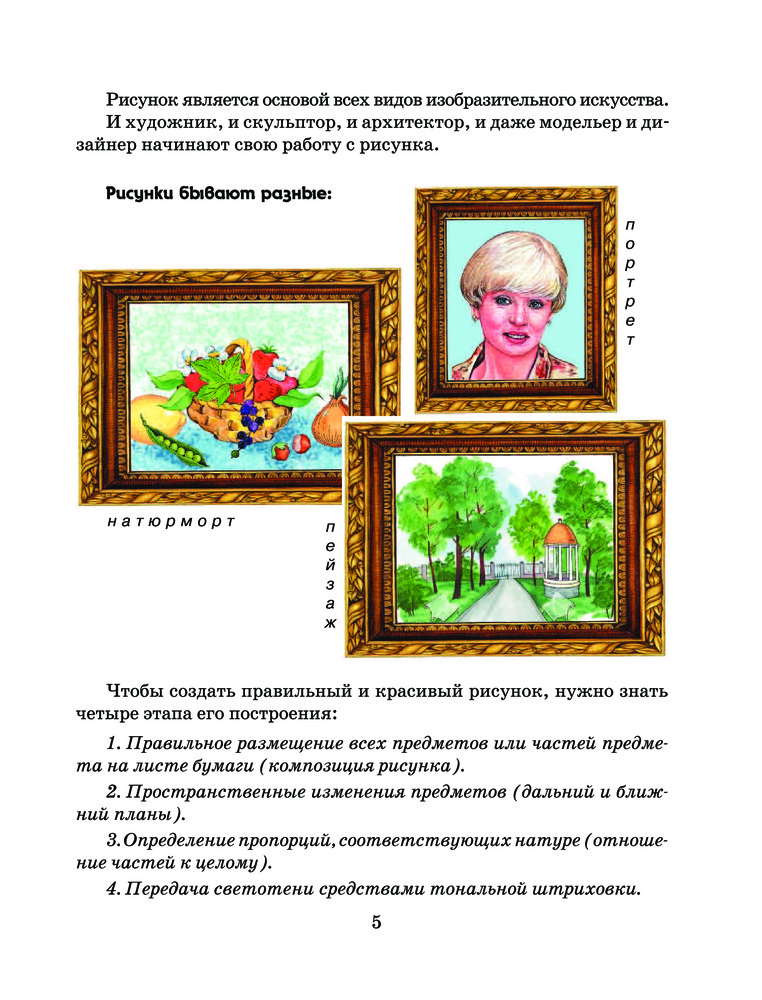 Рисунок является основой всех видов изобразительного искусства.

И художник, и скульптор, и архитектор, и даже модельер и дизайнер начинают свою работу с рисунка.

Рисунки бывают разные:

портрет

натюрморт

пейзаж

Чтобы создать правильный и красивый рисунок, нужно знать четыре этапа его построения:

1. Правильное размещение всех предметов или частей предмета на листе бумаги (композиция рисунка).

2. Пространственные изменения предметов (дальний и ближний планы).

3. Определение пропорций, соответствующих натуре (отношение частей к целому).

4. Передача светотени средствами тональной штриховки.

5